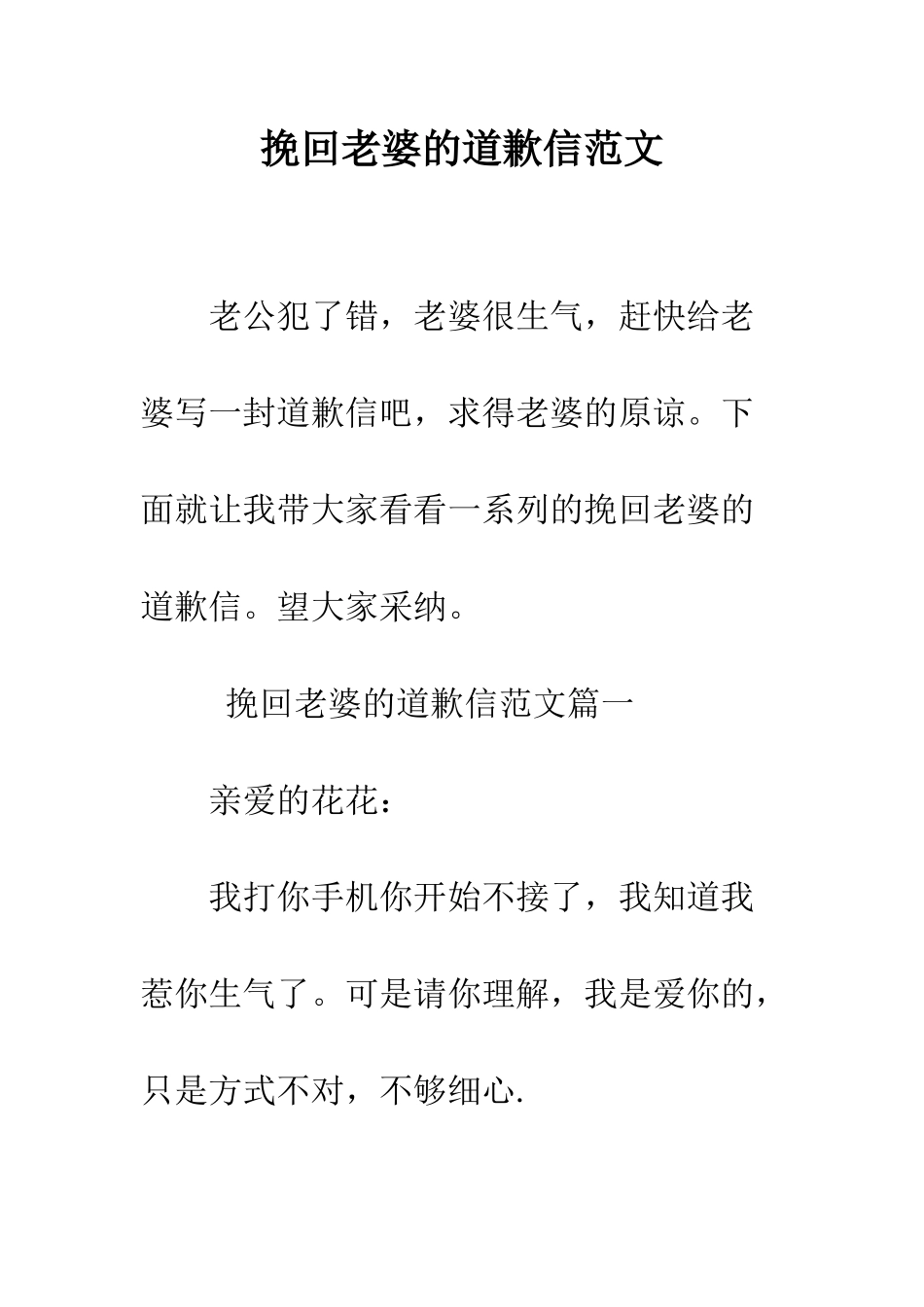 挽回老婆的道歉信范文

老公犯了错，老婆很生气，赶快给老婆写一封道歉信吧，求得老婆的原谅。下面就让我带大家看看一系列的挽回老婆的道歉信。望大家采纳。

挽回老婆的道歉信范文篇一

亲爱的花花：

我打你手机你开始不接了，我知道我惹你生气了。可是请你理解，我是爱你的，只是方式不对，不够细心.